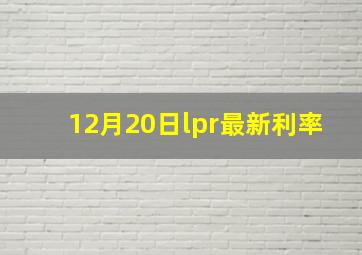 12月20日lpr最新利率